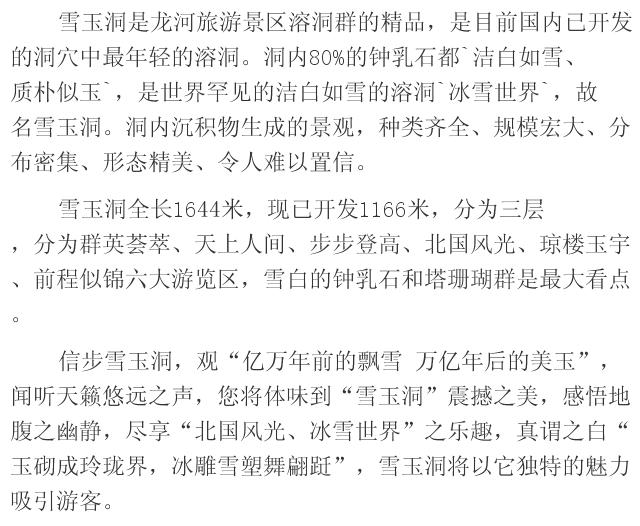 雪玉洞是龙河旅游景区溶洞群的精品，是目前国内已开发的洞穴中最年轻的溶洞。洞内80%的钟乳石都`洁白如雪、质朴似玉`，是世界罕见的洁白如雪的溶洞`冰雪世界`，故名雪玉洞。洞内沉积物生成的景观，种类齐全、规模宏大、分布密集、形态精美、令人难以置信。

雪玉洞全长1644米，现已开发1166米，分为三层，分为群英荟萃、天上人间、步步登高、北国风光、琼楼玉宇、前程似锦六大游览区，雪白的钟乳石和塔珊瑚群是最大看点。

信步雪玉洞，观“亿万年前的飘雪 万亿年后的美玉”，闻听天籁悠远之声，您将体味到“雪玉洞”震撼之美，感悟地腹之幽静，尽享“北国风光、冰雪世界”之乐趣，真谓之白“玉砌成玲珑界，冰雕雪塑舞翩跹”，雪玉洞将以它独特的魅力吸引游客。